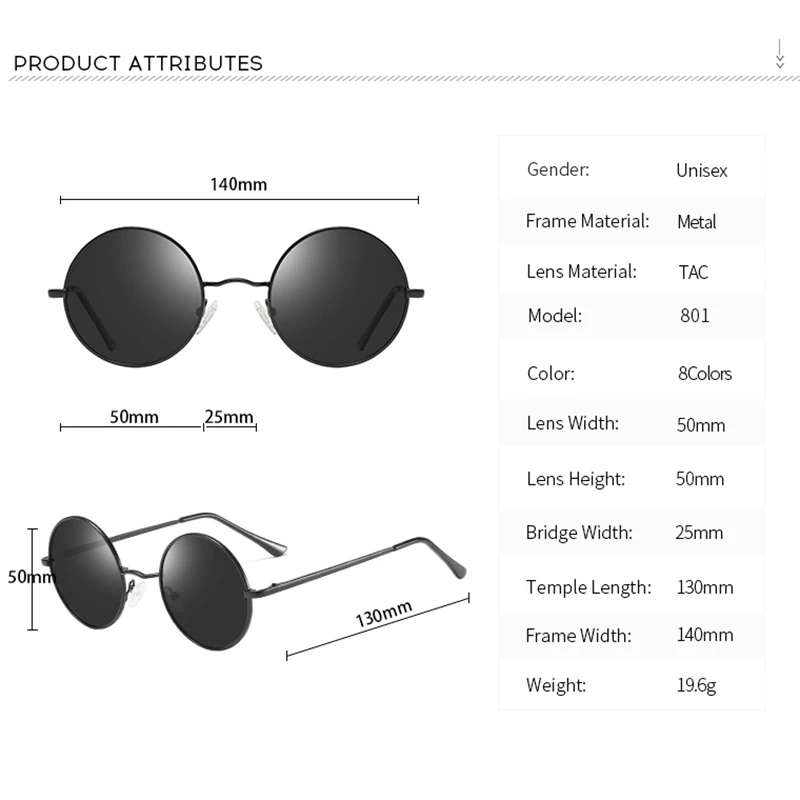 PRODUCT ATTRIBUTES

140mm

50mm 25mm

50mm

130mm

| Gender: | Unisex |
|---|---|
| Frame Material: | Metal |
| Lens Material: | TAC |
| Model: | 801 |
| Color: | 8Colors |
| Lens Width: | 50mm |
| Lens Height: | 50mm |
| Bridge Width: | 25mm |
| Temple Length: | 130mm |
| Frame Width: | 140mm |
| Weight: | 19.6g |